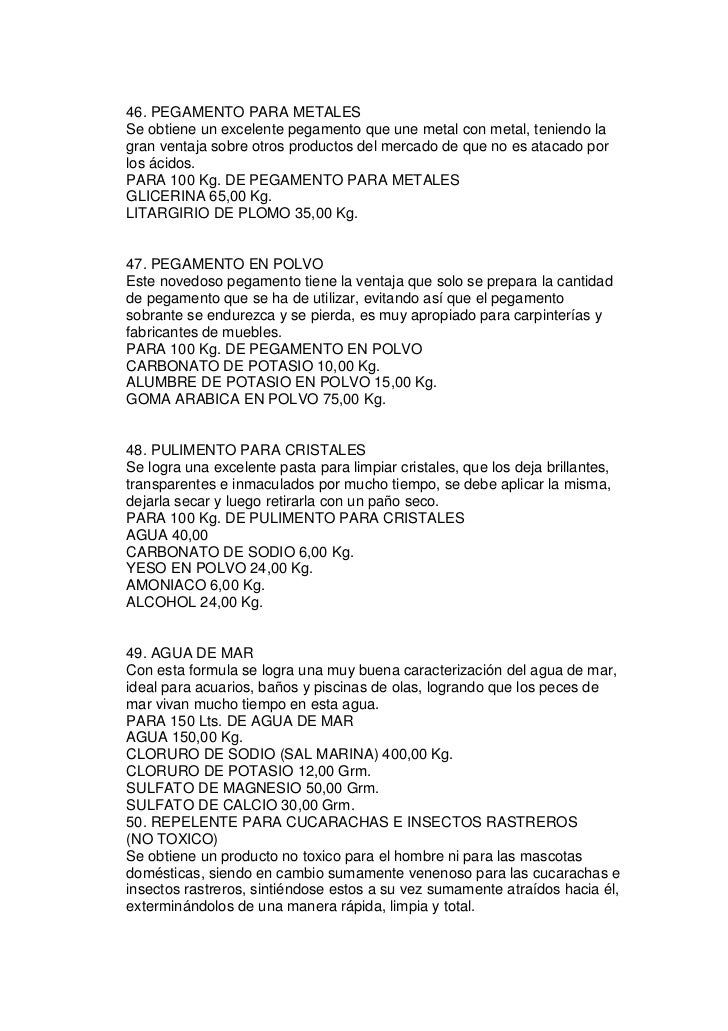 46. PEGAMENTO PARA METALES
Se obtiene un excelente pegamento que une metal con metal, teniendo la gran ventaja sobre otros productos del mercado de que no es atacado por los ácidos.
PARA 100 Kg. DE PEGAMENTO PARA METALES
GLICERINA 65,00 Kg.
LITARGIRIO DE PLOMO 35,00 Kg.

47. PEGAMENTO EN POLVO
Este novedoso pegamento tiene la ventaja que solo se prepara la cantidad de pegamento que se ha de utilizar, evitando así que el pegamento sobrante se endurezca y se pierda, es muy apropiado para carpinterías y fabricantes de muebles.
PARA 100 Kg. DE PEGAMENTO EN POLVO
CARBONATO DE POTASIO 10,00 Kg.
ALUMBRE DE POTASIO EN POLVO 15,00 Kg.
GOMA ARABICA EN POLVO 75,00 Kg.

48. PULIMENTO PARA CRISTALES
Se logra una excelente pasta para limpiar cristales, que los deja brillantes, transparentes e inmaculados por mucho tiempo, se debe aplicar la misma, dejarla secar y luego retirarla con un paño seco.
PARA 100 Kg. DE PULIMENTO PARA CRISTALES
AGUA 40,00
CARBONATO DE SODIO 6,00 Kg.
YESO EN POLVO 24,00 Kg.
AMONIACO 6,00 Kg.
ALCOHOL 24,00 Kg.

49. AGUA DE MAR
Con esta formula se logra una muy buena caracterización del agua de mar, ideal para acuarios, baños y piscinas de olas, logrando que los peces de mar vivan mucho tiempo en esta agua.
PARA 150 Lts. DE AGUA DE MAR
AGUA 150,00 Kg.
CLORURO DE SODIO (SAL MARINA) 400,00 Kg.
CLORURO DE POTASIO 12,00 Grm.
SULFATO DE MAGNESIO 50,00 Grm.
SULFATO DE CALCIO 30,00 Grm.
50. REPELENTE PARA CUCARACHAS E INSECTOS RASTREROS
(NO TOXICO)
Se obtiene un producto no toxico para el hombre ni para las mascotas domésticas, siendo en cambio sumamente venenoso para las cucarachas e insectos rastreros, sintiéndose estos a su vez sumamente atraídos hacia él, exterminándolos de una manera rápida, limpia y total.